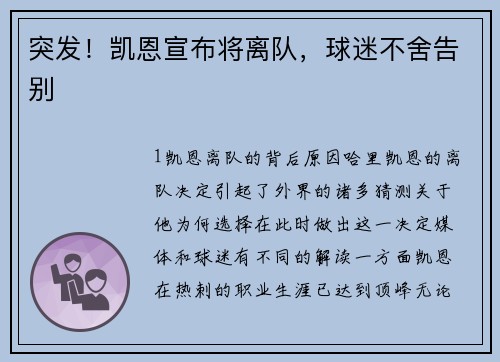 突发！凯恩宣布将离队，球迷不舍告别

1凯恩离队的背后原因哈里凯恩的离队决定引起了外界的诸多猜测关于他为何选择在此时做出这一决定媒体和球迷有不同的解读一方面凯恩在热刺的职业生涯已达到顶峰无论